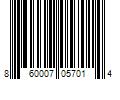 8 60007 05701 4